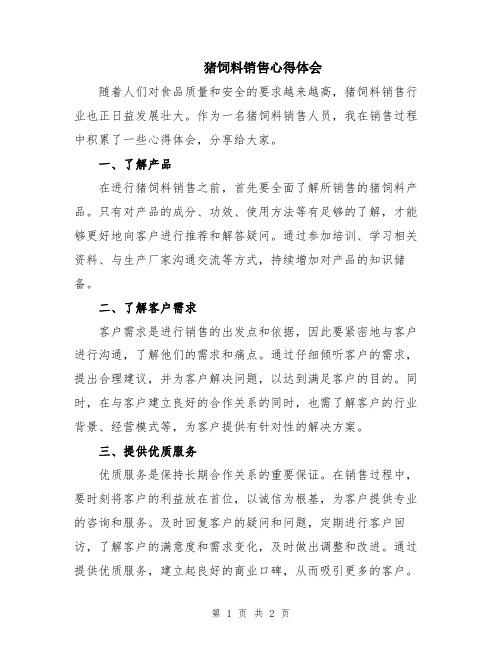 猪饲料销售心得体会

随着人们对食品质量和安全的要求越来越高，猪饲料销售行业也正日益发展壮大。作为一名猪饲料销售人员，我在销售过程中积累了一些心得体会，分享给大家。

一、了解产品

在进行猪饲料销售之前，首先要全面了解所销售的猪饲料产品。只有对产品的成分、功效、使用方法等有足够的了解，才能够更好地向客户进行推荐和解答疑问。通过参加培训、学习相关资料、与生产厂家沟通交流等方式，持续增加对产品的知识储备。

二、了解客户需求

客户需求是进行销售的出发点和依据，因此要紧密地与客户进行沟通，了解他们的需求和痛点。通过仔细倾听客户的需求，提出合理建议，并为客户解决问题，以达到满足客户的目的。同时，在与客户建立良好的合作关系的同时，也需了解客户的行业背景、经营模式等，为客户提供有针对性的解决方案。

三、提供优质服务

优质服务是保持长期合作关系的重要保证。在销售过程中，要时刻将客户的利益放在首位，以诚信为根基，为客户提供专业的咨询和服务。及时回复客户的疑问和问题，定期进行客户回访，了解客户的满意度和需求变化，及时做出调整和改进。通过提供优质服务，建立起良好的商业口碑，从而吸引更多的客户。

第 1 页 共 2 页